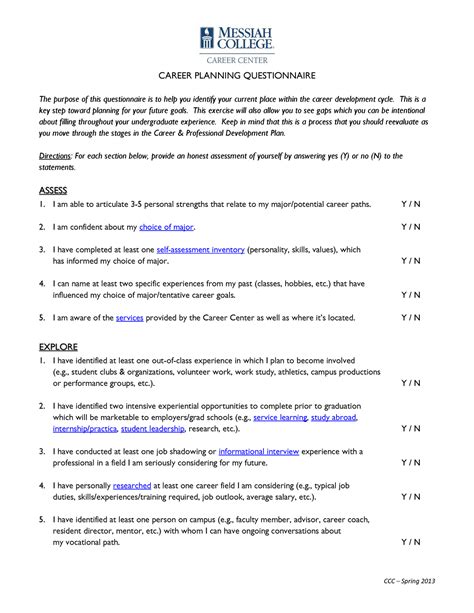 MESSIAH COLLEGE.
CAREER CENTER

CAREER PLANNING QUESTIONNAIRE

The purpose of this questionnaire is to help you identify your current place within the career development cycle. This is a key step toward planning for your future goals. This exercise will also allow you to see gaps which you can be intentional about filling throughout your undergraduate experience. Keep in mind that this is a process that you should reevaluate as you move through the stages in the Career & Professional Development Plan.

Directions: For each section below, provide an honest assessment of yourself by answering yes (Y) or no (N) to the statements.

ASSESS

1. I am able to articulate 3-5 personal strengths that relate to my major/potential career paths. Y / N

2. I am confident about my choice of major. Y / N

3. I have completed at least one self-assessment inventory (personality, skills, values), which has informed my choice of major. Y / N

4. I can name at least two specific experiences from my past (classes, hobbies, etc.) that have influenced my choice of major/tentative career goals. Y / N

5. I am aware of the services provided by the Career Center as well as where it's located. Y / N

EXPLORE

1. I have identified at least one out-of-class experience in which I plan to become involved (e.g., student clubs & organizations, volunteer work, work study, athletics, campus productions or performance groups, etc.). Y / N

2. I have identified two intensive experiential opportunities to complete prior to graduation which will be marketable to employers/grad schools (e.g., service learning, study abroad, internship/practica, student leadership, research, etc.). Y / N

3. I have conducted at least one job shadowing or informational interview experience with a professional in a field I am seriously considering for my future. Y / N

4. I have personally researched at least one career field I am considering (e.g., typical job duties, skills/experiences/training required, job outlook, average salary, etc.). Y / N

5. I have identified at least one person on campus (e.g., faculty member, advisor, career coach, resident director, mentor, etc.) with whom I can have ongoing conversations about my vocational path. Y / N

CCC – Spring 2013